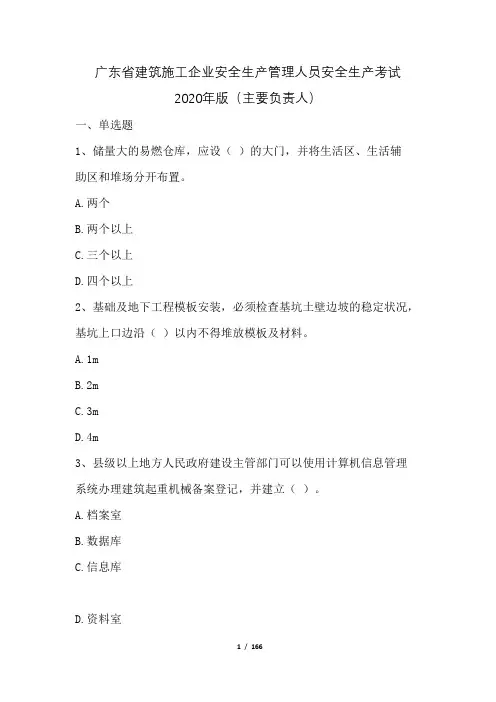 广东省建筑施工企业安全生产管理人员安全生产考试
2020年版（主要负责人）

一、单选题

1、储量大的易燃仓库，应设（ ）的大门，并将生活区、生活辅助区和堆场分开布置。

A. 两个

B. 两个以上

C. 三个以上

D. 四个以上

2、基础及地下工程模板安装，必须检查基坑土壁边坡的稳定状况，基坑上口边沿（ ）以内不得堆放模板及材料。

A. 1m

B. 2m

C. 3m

D. 4m

3、县级以上地方人民政府建设主管部门可以使用计算机信息管理系统办理建筑起重机械备案登记，并建立（ ）。

A. 档案室

B. 数据库

C. 信息库

D. 资料室

1 / 166